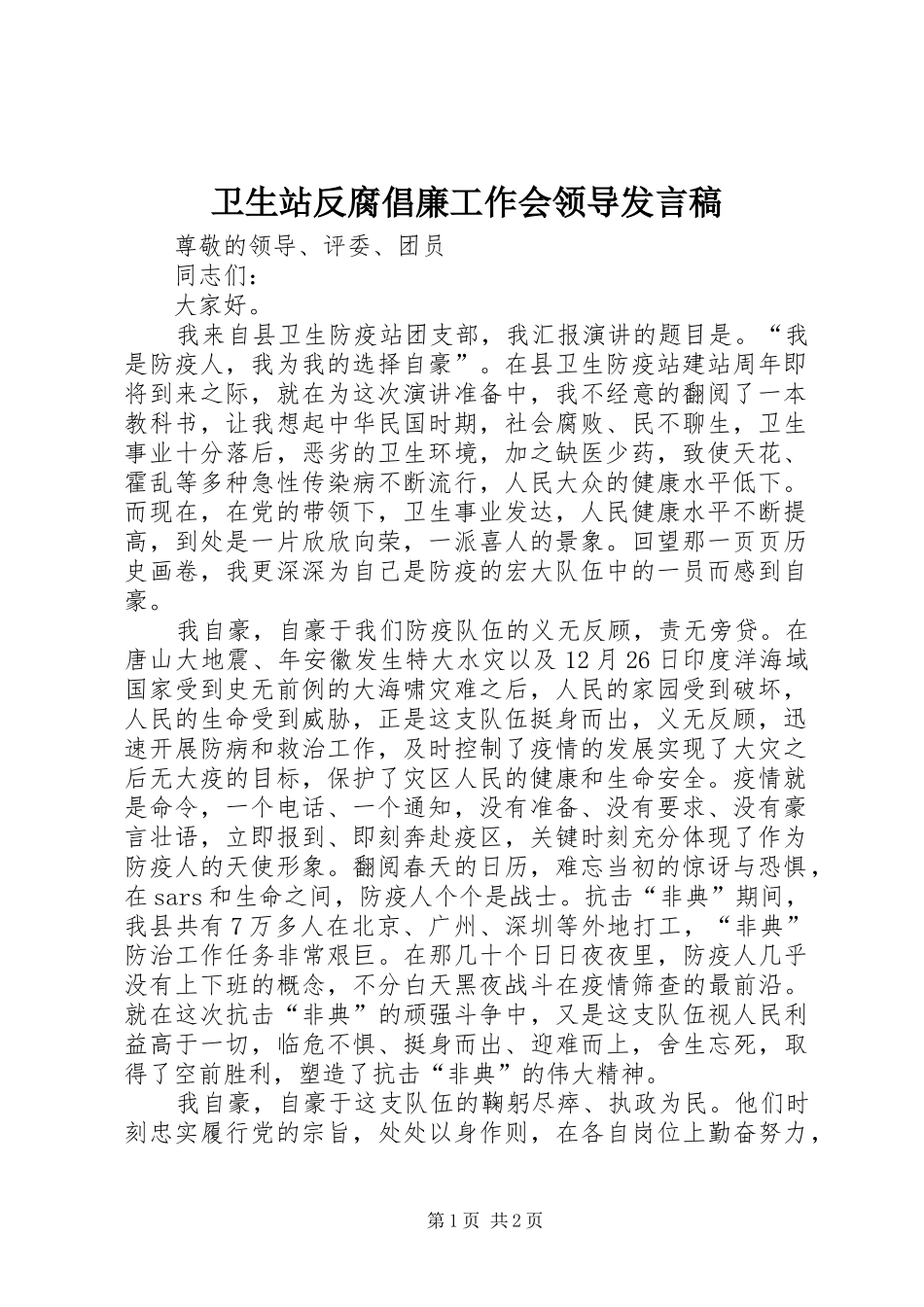 卫生站反腐倡廉工作会领导发言稿

尊敬的领导、评委、团员

同志们：

大家好。

我来自县卫生防疫站团支部，我汇报演讲的题目是。“我是防疫人，我为我的选择自豪”。在县卫生防疫站建站周年即将到来之际，就在为这次演讲准备中，我不经意的翻阅了一本教科书，让我想起中华民国时期，社会腐败、民不聊生，卫生事业十分落后，恶劣的卫生环境，加之缺医少药，致使天花、霍乱等多种急性传染病不断流行，人民大众的健康水平低下。而现在，在党的带领下，卫生事业发达，人民健康水平不断提高，到处是一片欣欣向荣，一派喜人的景象。回望那一页页历史画卷，我更深深为自己是防疫的宏大队伍中的一员而感到自豪。

我自豪，自豪于我们防疫队伍的义无反顾，责无旁贷。在唐山大地震、年安徽发生特大水灾以及12月26日印度洋海域国家受到史无前例的大海啸灾难之后，人民的家园受到破坏，人民的生命受到威胁，正是这支队伍挺身而出，义无反顾，迅速开展防病和救治工作，及时控制了疫情的发展实现了大灾之后无大疫的目标，保护了灾区人民的健康和生命安全。疫情就是命令，一个电话、一个通知，没有准备、没有要求、没有豪言壮语，立即报到、即刻奔赴疫区，关键时刻充分体现了作为防疫人的天使形象。翻阅春天的日历，难忘当初的惊讶与恐惧，在sars和生命之间，防疫人个个是战士。抗击“非典”期间，我县共有7万多人在北京、广州、深圳等外地打工，“非典”防治工作任务非常艰巨。在那几十个日日夜夜里，防疫人几乎没有上下班的概念，不分白天黑夜战斗在疫情筛查的最前沿。就在这次抗击“非典”的顽强斗争中，又是这支队伍视人民利益高于一切，临危不惧、挺身而出、迎难而上，舍生忘死，取得了空前胜利，塑造了抗击“非典”的伟大精神。

我自豪，自豪于这支队伍的鞠躬尽瘁、执政为民。他们时刻忠实履行党的宗旨，处处以身作则，在各自岗位上勤奋努力，

第1页 共2页